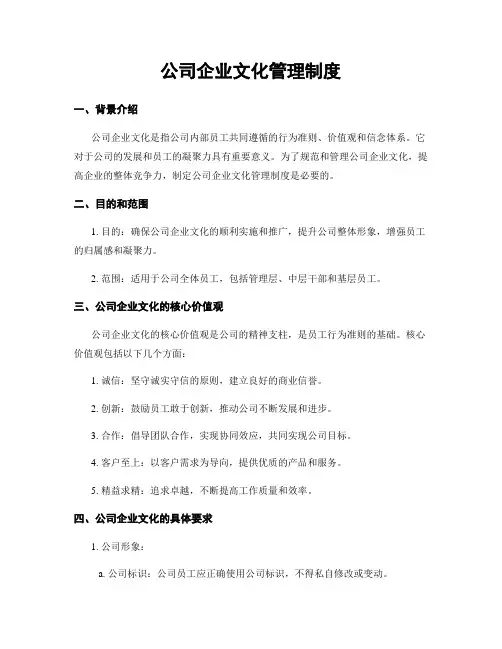 公司企业文化管理制度

一、背景介绍

公司企业文化是指公司内部员工共同遵循的行为准则、价值观和信念体系。它对于公司的发展和员工的凝聚力具有重要意义。为了规范和管理公司企业文化，提高企业的整体竞争力，制定公司企业文化管理制度是必要的。

二、目的和范围

1. 目的：确保公司企业文化的顺利实施和推广，提升公司整体形象，增强员工的归属感和凝聚力。

2. 范围：适用于公司全体员工，包括管理层、中层干部和基层员工。

三、公司企业文化的核心价值观

公司企业文化的核心价值观是公司的精神支柱，是员工行为准则的基础。核心价值观包括以下几个方面：

1. 诚信：坚守诚实守信的原则，建立良好的商业信誉。

2. 创新：鼓励员工敢于创新，推动公司不断发展和进步。

3. 合作：倡导团队合作，实现协同效应，共同实现公司目标。

4. 客户至上：以客户需求为导向，提供优质的产品和服务。

5. 精益求精：追求卓越，不断提高工作质量和效率。

四、公司企业文化的具体要求

1. 公司形象：

a. 公司标识：公司员工应正确使用公司标识，不得私自修改或变动。